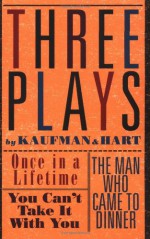 THREE PLAYS

by KAUFMAN & HART

Once in a Lifetime

You Can't Take It With You

THE MAN WHO CAME TO DINNER